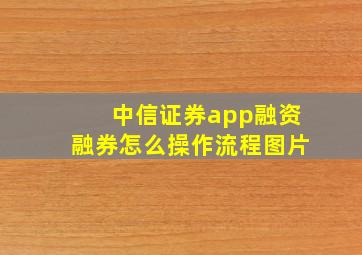 中信证券app融资融券怎么操作流程图片